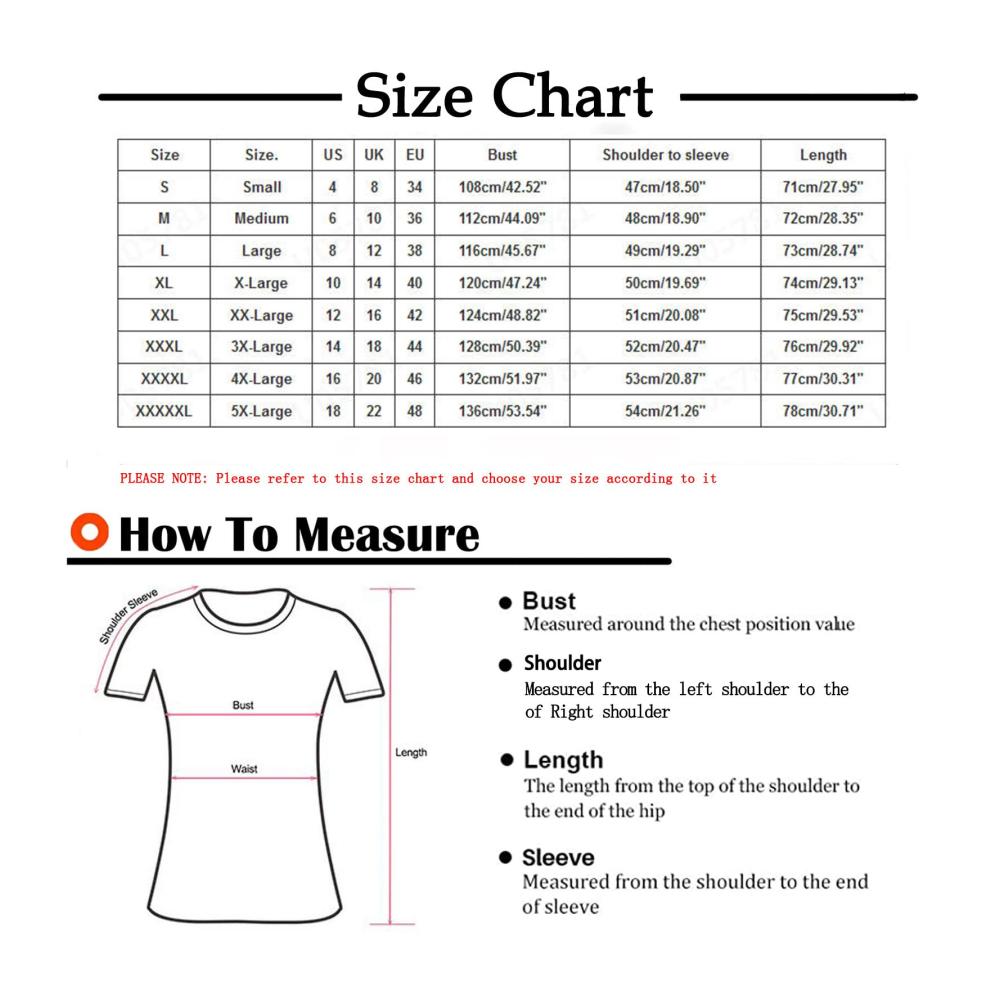 Size Chart

| Size | Size. | US | UK | EU | Bust | Shoulder to sleeve | Length |
|---|---|---|---|---|---|---|---|
| S | Small | 4 | 8 | 34 | 108cm/42.52" | 47cm/18.50" | 71cm/27.95" |
| M | Medium | 6 | 10 | 36 | 112cm/44.09" | 48cm/18.90" | 72cm/28.35" |
| L | Large | 8 | 12 | 38 | 116cm/45.67" | 49cm/19.29" | 73cm/28.74" |
| XL | X-Large | 10 | 14 | 40 | 120cm/47.24" | 50cm/19.69" | 74cm/29.13" |
| XXL | XX-Large | 12 | 16 | 42 | 124cm/48.82" | 51cm/20.08" | 75cm/29.53" |
| XXXL | 3X-Large | 14 | 18 | 44 | 128cm/50.39" | 52cm/20.47" | 76cm/29.92" |
| XXXXL | 4X-Large | 16 | 20 | 46 | 132cm/51.97" | 53cm/20.87" | 77cm/30.31" |
| XXXXXL | 5X-Large | 18 | 22 | 48 | 136cm/53.54" | 54cm/21.26" | 78cm/30.71" |

PLEASE NOTE: Please refer to this size chart and choose your size according to it

How To Measure

Shoulder Sleeve

Bust

Waist

Length

Bust
Measured around the chest position value

Shoulder
Measured from the left shoulder to the of Right shoulder

Length
The length from the top of the shoulder to the end of the hip

Sleeve
Measured from the shoulder to the end of sleeve